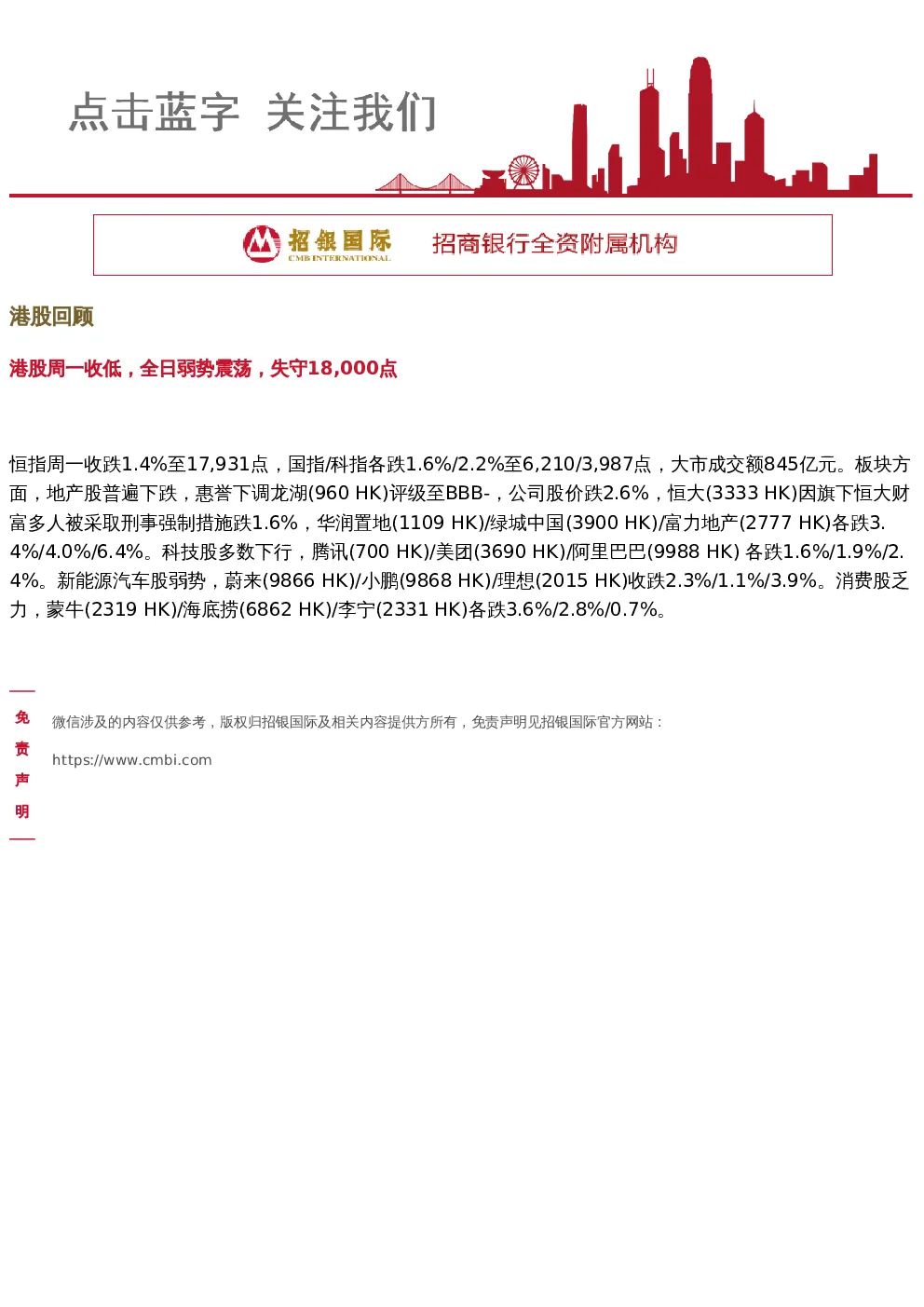 点击蓝字 关注我们

招银国际
CMB INTERNATIONAL
招商银行全资附属机构

港股回顾

港股周一收低，全日弱势震荡，失守18,000点

恒指周一收跌1.4%至17,931点，国指/科指各跌1.6%/2.2%至6,210/3,987点，大市成交额845亿元。板块方面，地产股普遍下跌，惠誉下调龙湖(960 HK)评级至BBB-，公司股价跌2.6%，恒大(3333 HK)因旗下恒大财富多人被采取刑事强制措施跌1.6%，华润置地(1109 HK)/绿城中国(3900 HK)/富力地产(2777 HK)各跌3.4%/4.0%/6.4%。科技股多数下行，腾讯(700 HK)/美团(3690 HK)/阿里巴巴(9988 HK) 各跌1.6%/1.9%/2.4%。新能源汽车股弱势，蔚来(9866 HK)/小鹏(9868 HK)/理想(2015 HK)收跌2.3%/1.1%/3.9%。消费股乏力，蒙牛(2319 HK)/海底捞(6862 HK)/李宁(2331 HK)各跌3.6%/2.8%/0.7%。

免责声明

微信涉及的内容仅供参考，版权归招银国际及相关内容提供方所有，免责声明见招银国际官方网站：

https://www.cmbi.com